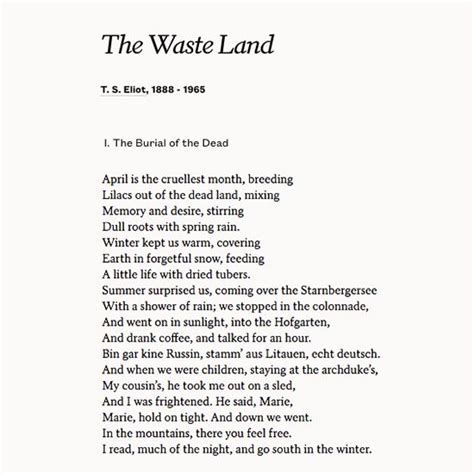 The Waste Land

T. S. Eliot, 1888 - 1965

I. The Burial of the Dead

April is the cruellest month, breeding
Lilacs out of the dead land, mixing
Memory and desire, stirring
Dull roots with spring rain.
Winter kept us warm, covering
Earth in forgetful snow, feeding
A little life with dried tubers.
Summer surprised us, coming over the Starnbergersee
With a shower of rain; we stopped in the colonnade,
And went on in sunlight, into the Hofgarten,
And drank coffee, and talked for an hour.
Bin gar kine Russin, stamm' aus Litauen, echt deutsch.
And when we were children, staying at the archduke's,
My cousin's, he took me out on a sled,
And I was frightened. He said, Marie,
Marie, hold on tight. And down we went.
In the mountains, there you feel free.
I read, much of the night, and go south in the winter.